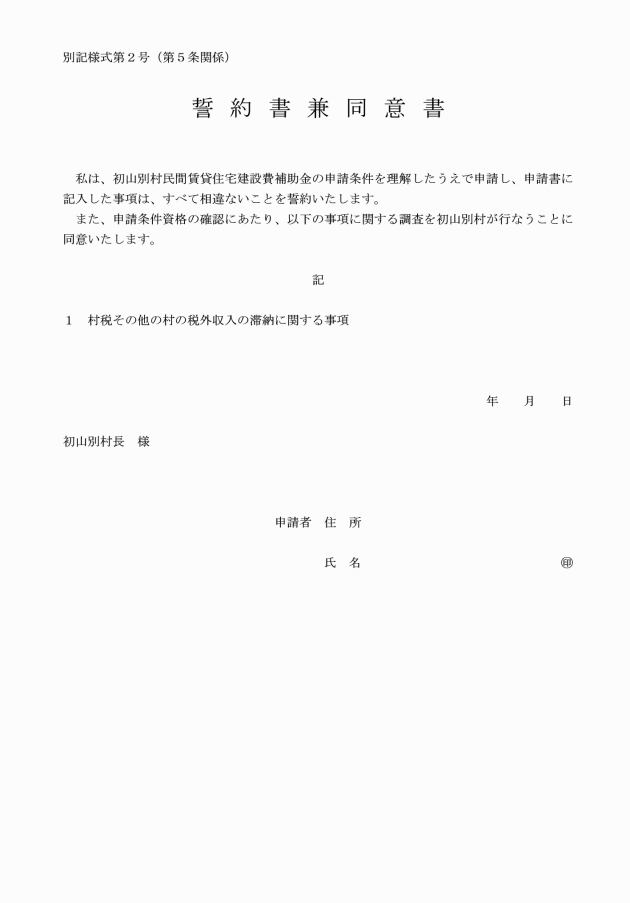 別記様式第２号（第５条関係）

誓 約 書 兼 同 意 書

私は、初山別村民間賃貸住宅建設費補助金の申請条件を理解したうえで申請し、申請書に記入した事項は、すべて相違ないことを誓約いたします。

また、申請条件資格の確認にあたり、以下の事項に関する調査を初山別村が行なうことに同意いたします。

記

１　村税その他の村の税外収入の滞納に関する事項

年　月　日

初山別村長　様

申請者　住　所

氏　名　㊞